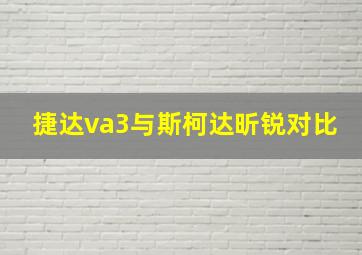 捷达va3与斯柯达昕锐对比